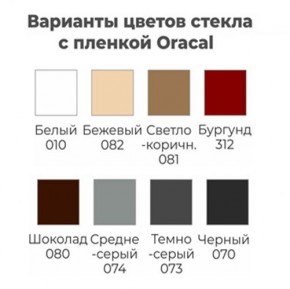 Варианты цветов стекла с пленкой Oracal

Белый 010

Бежевый 082

Светло -коричн. 081

Бургунд 312

Шоколад 080

Средне -серый 074

Темно -серый 073

Черный 070